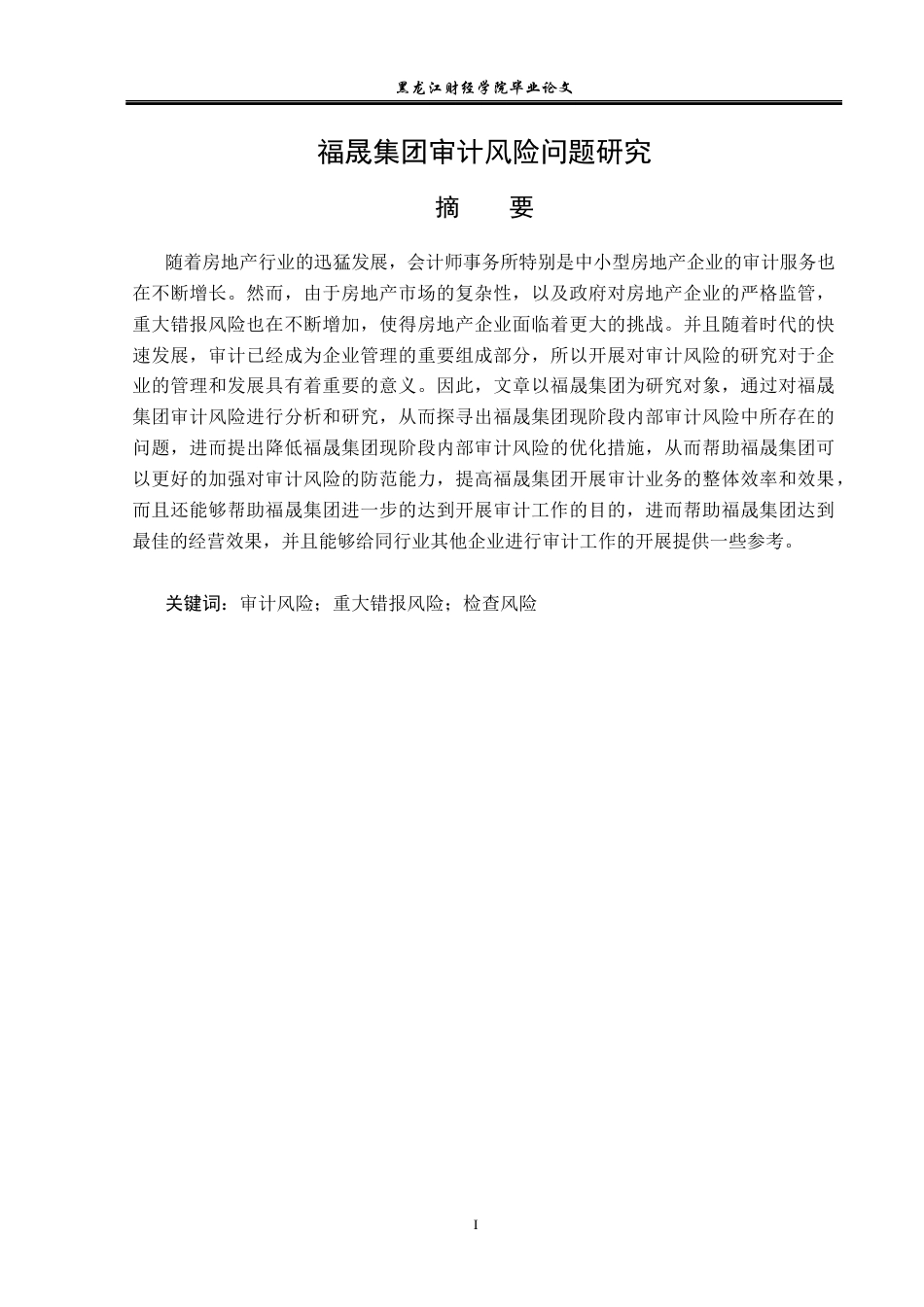 黑龙江财经学院毕业论文

福晟集团审计风险问题研究

摘　要

随着房地产行业的迅猛发展，会计师事务所特别是中小型房地产企业的审计服务也在不断增长。然而，由于房地产市场的复杂性，以及政府对房地产企业的严格监管，重大错报风险也在不断增加，使得房地产企业面临着更大的挑战。并且随着时代的快速发展，审计已经成为企业管理的重要组成部分，所以开展对审计风险的研究对于企业的管理和发展具有着重要的意义。因此，文章以福晟集团为研究对象，通过对福晟集团审计风险进行分析和研究，从而探寻出福晟集团现阶段内部审计风险中所存在的问题，进而提出降低福晟集团现阶段内部审计风险的优化措施，从而帮助福晟集团可以更好的加强对审计风险的防范能力，提高福晟集团开展审计业务的整体效率和效果，而且还能够帮助福晟集团进一步的达到开展审计工作的目的，进而帮助福晟集团达到最佳的经营效果，并且能够给同行业其他企业进行审计工作的开展提供一些参考。

关键词：审计风险；重大错报风险；检查风险

I